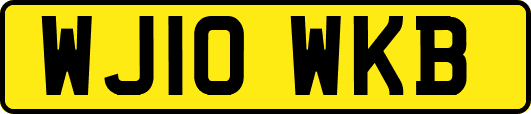 WJ10 WKB